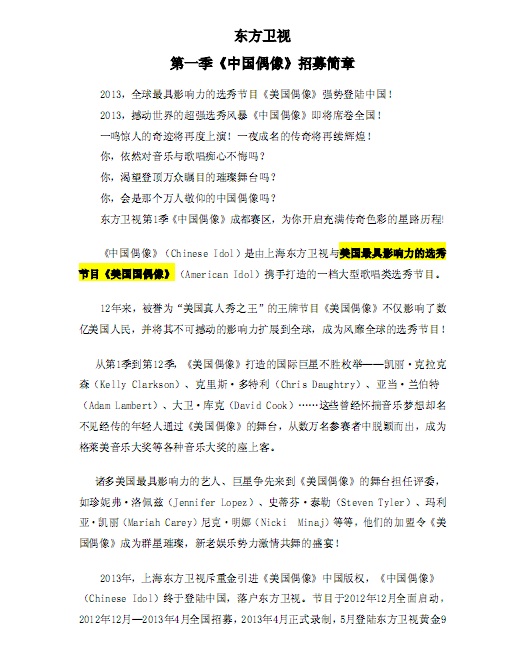 东方卫视

第一季《中国偶像》招募简章

2013，全球最具影响力的选秀节目《美国偶像》强势登陆中国！
2013，撼动世界的超强选秀风暴《中国偶像》即将席卷全国！
一鸣惊人的奇迹将再度上演！一夜成名的传奇将再续辉煌！
你，依然对音乐与歌唱痴心不悔吗？
你，渴望登顶万众瞩目的璀璨舞台吗？
你，会是那个万人敬仰的中国偶像吗？
东方卫视第1季《中国偶像》成都赛区，为你开启充满传奇色彩的星路历程!

《中国偶像》（Chinese Idol）是由上海东方卫视与美国最具影响力的选秀节目《美国国偶像》（American Idol）携手打造的一档大型歌唱类选秀节目。

12年来，被誉为“美国真人秀之王”的王牌节目《美国偶像》不仅影响了数亿美国人民，并将其不可撼动的影响力扩展到全球，成为风靡全球的选秀节目！

从第1季到第12季，《美国偶像》打造的国际巨星不胜枚举——凯丽·克拉克森（Kelly Clarkson）、克里斯·多特利（Chris Daughtry）、亚当·兰伯特（Adam Lambert）、大卫·库克（David Cook）……这些曾经怀揣音乐梦想却名不见经传的年轻人通过《美国偶像》的舞台，从数万名参赛者中脱颖而出，成为格莱美音乐大奖等各种音乐大奖的座上客。

诸多美国最具影响力的艺人、巨星争先来到《美国偶像》的舞台担任评委，如珍妮弗·洛佩兹（Jennifer Lopez）、史蒂芬·泰勒（Steven Tyler）、玛利亚·凯丽（Mariah Carey）尼克·明娜（Nicki Minaj）等等，他们的加盟令《美国偶像》成为群星璀璨，新老娱乐势力激情共舞的盛宴！

2013年，上海东方卫视斥重金引进《美国偶像》中国版权，《中国偶像》（Chinese Idol）终于登陆中国，落户东方卫视。节目于2012年12月全面启动，2012年12月—2013年4月全国招募，2013年4月正式录制，5月登陆东方卫视黄金9